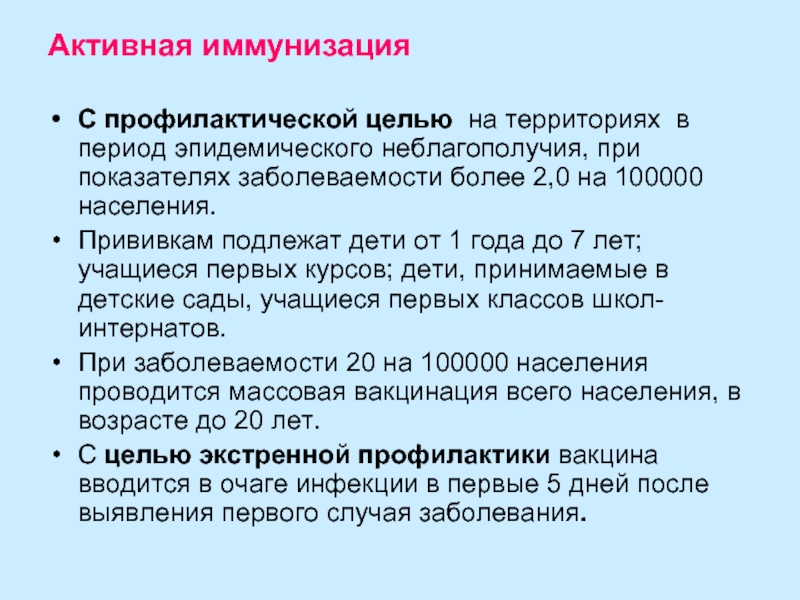 Активная иммунизация

• С профилактической целью на территориях в период эпидемического неблагополучия, при показателях заболеваемости более 2,0 на 100000 населения.
• Прививкам подлежат дети от 1 года до 7 лет; учащиеся первых курсов; дети, принимаемые в детские сады, учащиеся первых классов школ-интернатов.
• При заболеваемости 20 на 100000 населения проводится массовая вакцинация всего населения, в возрасте до 20 лет.
• С целью экстренной профилактики вакцина вводится в очаге инфекции в первые 5 дней после выявления первого случая заболевания.